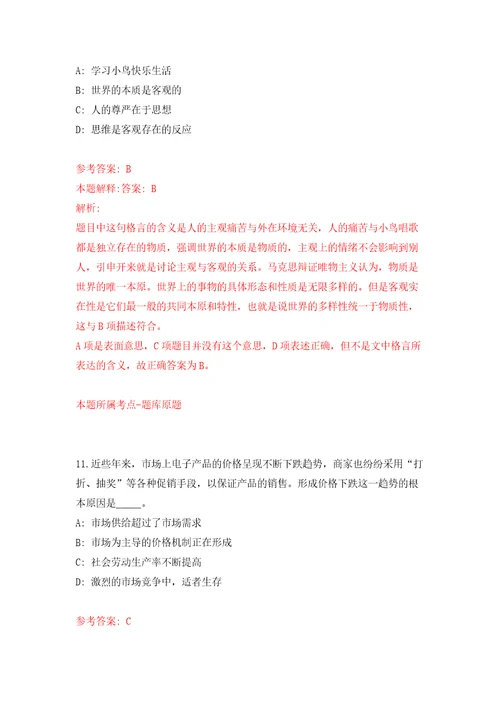 A: 学习小鸟快乐生活
B: 世界的本质是客观的
C: 人的尊严在于思想
D: 思维是客观存在的反应

参考答案: B
本题解释:答案: B
解析:
题目中这句格言的含义是人的主观痛苦与外在环境无关，人的痛苦与小鸟唱歌都是独立存在的物质，强调世界的本质是物质的，主观上的情绪不会影响到别人，引申开来就是讨论主观与客观的关系。马克思辩证唯物主义认为，物质是世界的唯一本原。世界上的事物的具体形态和性质是无限多样的。但是客观实在性是它们最一般的共同本原和特性，也就是说世界的多样性统一于物质性，这与B项描述符合。
A项是表面意思，C项题目并没有这个意思，D项表述正确，但不是文中格言所表达的含义，故正确答案为B。

本题所属考点-题库原题

11.近些年来，市场上电子产品的价格呈现不断下跌趋势，商家也纷纷采用“打折、抽奖”等各种促销手段，以保证产品的销售。形成价格下跌这一趋势的根本原因是_____。
A: 市场供给超过了市场需求
B: 市场为主导的价格机制正在形成
C: 社会劳动生产率不断提高
D: 激烈的市场竞争中，适者生存

参考答案: C